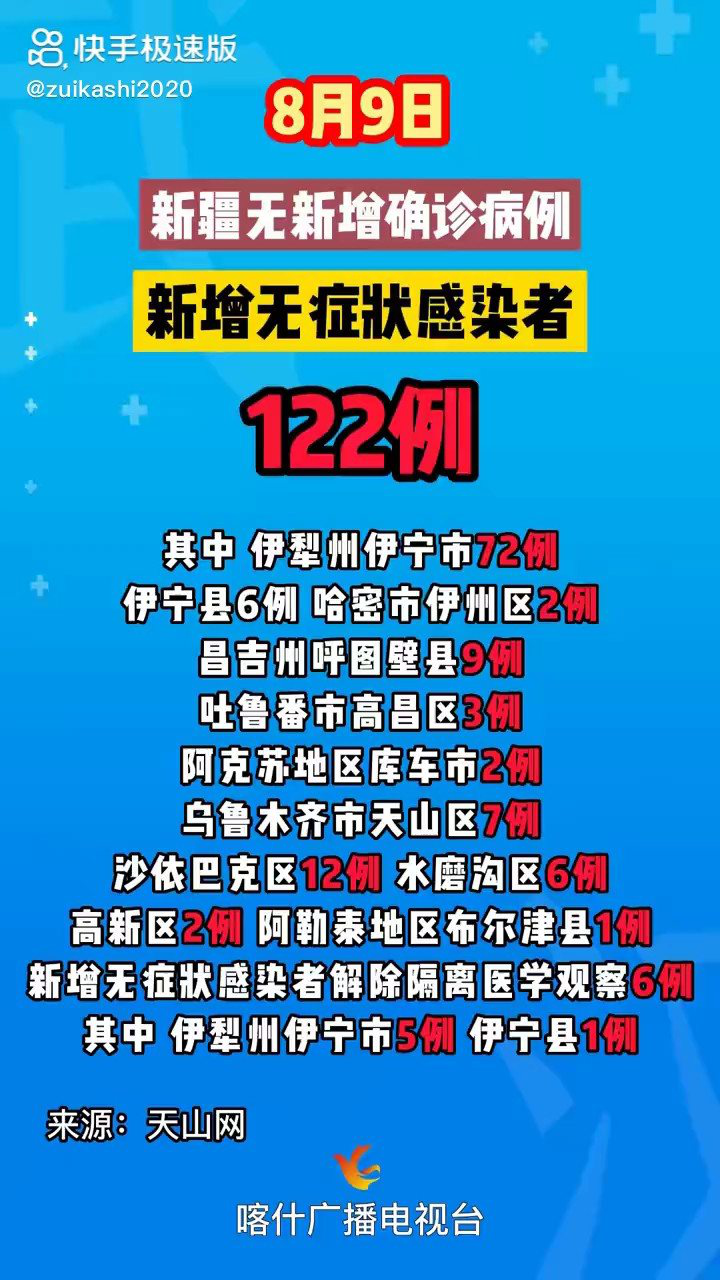 快手极速版
@zuikashi2020

8月9日

新疆无新增确诊病例

新增无症状感染者

122例

其中 伊犁州伊宁市72例
伊宁县6例 哈密市伊州区2例
昌吉州呼图壁县9例
吐鲁番市高昌区3例
阿克苏地区库车市2例
乌鲁木齐市天山区7例
沙依巴克区12例 水磨沟区6例
高新区2例 阿勒泰地区布尔津县1例
新增无症状感染者解除隔离医学观察6例
其中 伊犁州伊宁市5例 伊宁县1例

来源：天山网

喀什广播电视台